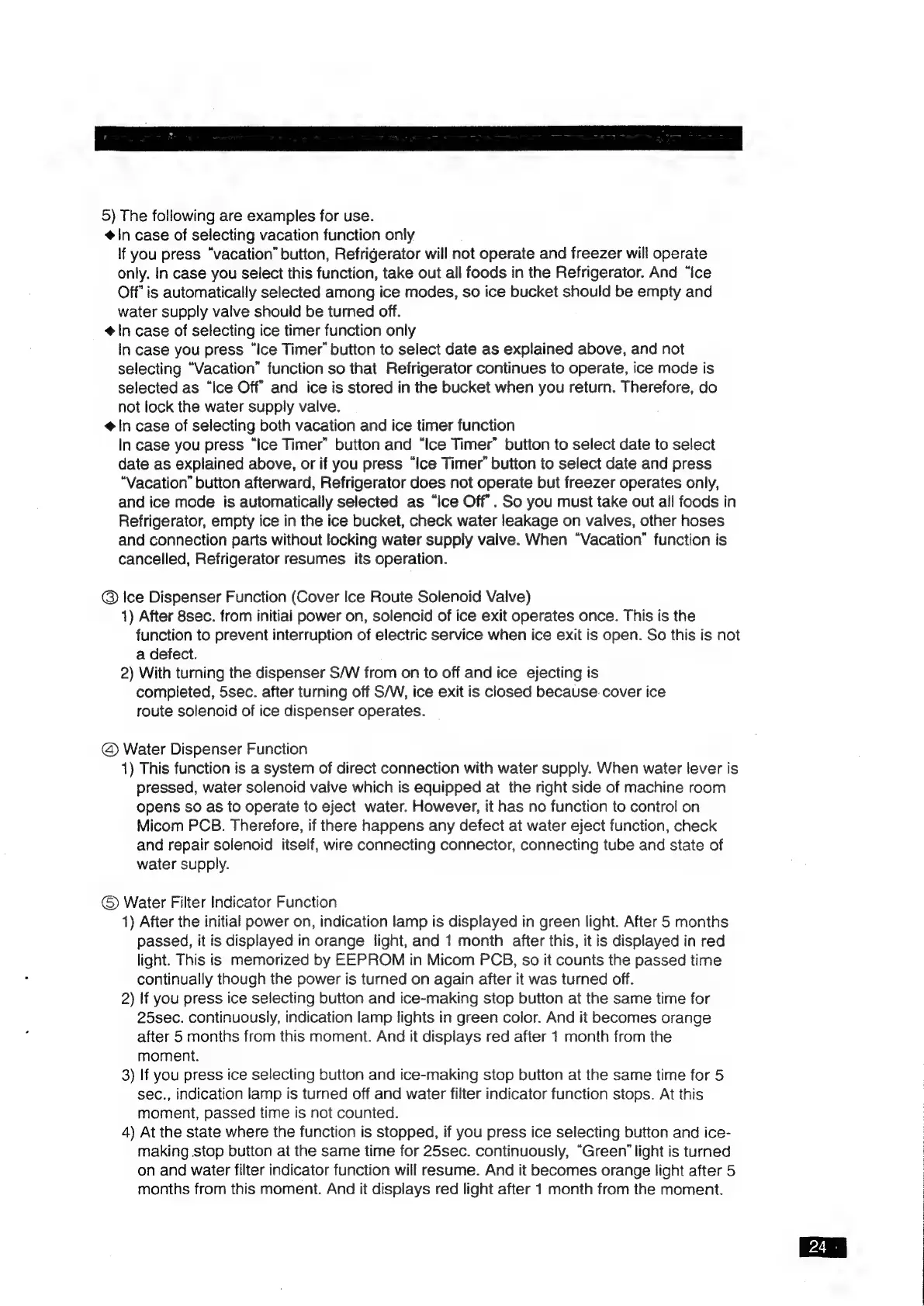 5) The following are examples for use.
◆ In case of selecting vacation function only
If you press "vacation" button, Refrigerator will not operate and freezer will operate only. In case you select this function, take out all foods in the Refrigerator. And "Ice Off" is automatically selected among ice modes, so ice bucket should be empty and water supply valve should be turned off.
◆ In case of selecting ice timer function only
In case you press "Ice Timer" button to select date as explained above, and not selecting "Vacation" function so that Refrigerator continues to operate, ice mode is selected as "Ice Off" and ice is stored in the bucket when you return. Therefore, do not lock the water supply valve.
◆ In case of selecting both vacation and ice timer function
In case you press "Ice Timer" button and "Ice Timer" button to select date to select date as explained above, or if you press "Ice Timer" button to select date and press "Vacation" button afterward, Refrigerator does not operate but freezer operates only, and ice mode is automatically selected as "Ice Off". So you must take out all foods in Refrigerator, empty ice in the ice bucket, check water leakage on valves, other hoses and connection parts without locking water supply valve. When "Vacation" function is cancelled, Refrigerator resumes its operation.

③ Ice Dispenser Function (Cover Ice Route Solenoid Valve)
1) After 8sec. from initial power on, solenoid of ice exit operates once. This is the function to prevent interruption of electric service when ice exit is open. So this is not a defect.
2) With turning the dispenser S/W from on to off and ice ejecting is completed, 5sec. after turning off S/W, ice exit is closed because cover ice route solenoid of ice dispenser operates.

④ Water Dispenser Function
1) This function is a system of direct connection with water supply. When water lever is pressed, water solenoid valve which is equipped at the right side of machine room opens so as to operate to eject water. However, it has no function to control on Micom PCB. Therefore, if there happens any defect at water eject function, check and repair solenoid itself, wire connecting connector, connecting tube and state of water supply.

⑤ Water Filter Indicator Function
1) After the initial power on, indication lamp is displayed in green light. After 5 months passed, it is displayed in orange light, and 1 month after this, it is displayed in red light. This is memorized by EEPROM in Micom PCB, so it counts the passed time continually though the power is turned on again after it was turned off.
2) If you press ice selecting button and ice-making stop button at the same time for 25sec. continuously, indication lamp lights in green color. And it becomes orange after 5 months from this moment. And it displays red after 1 month from the moment.
3) If you press ice selecting button and ice-making stop button at the same time for 5 sec., indication lamp is turned off and water filter indicator function stops. At this moment, passed time is not counted.
4) At the state where the function is stopped, if you press ice selecting button and ice-making stop button at the same time for 25sec. continuously, "Green" light is turned on and water filter indicator function will resume. And it becomes orange light after 5 months from this moment. And it displays red light after 1 month from the moment.

24